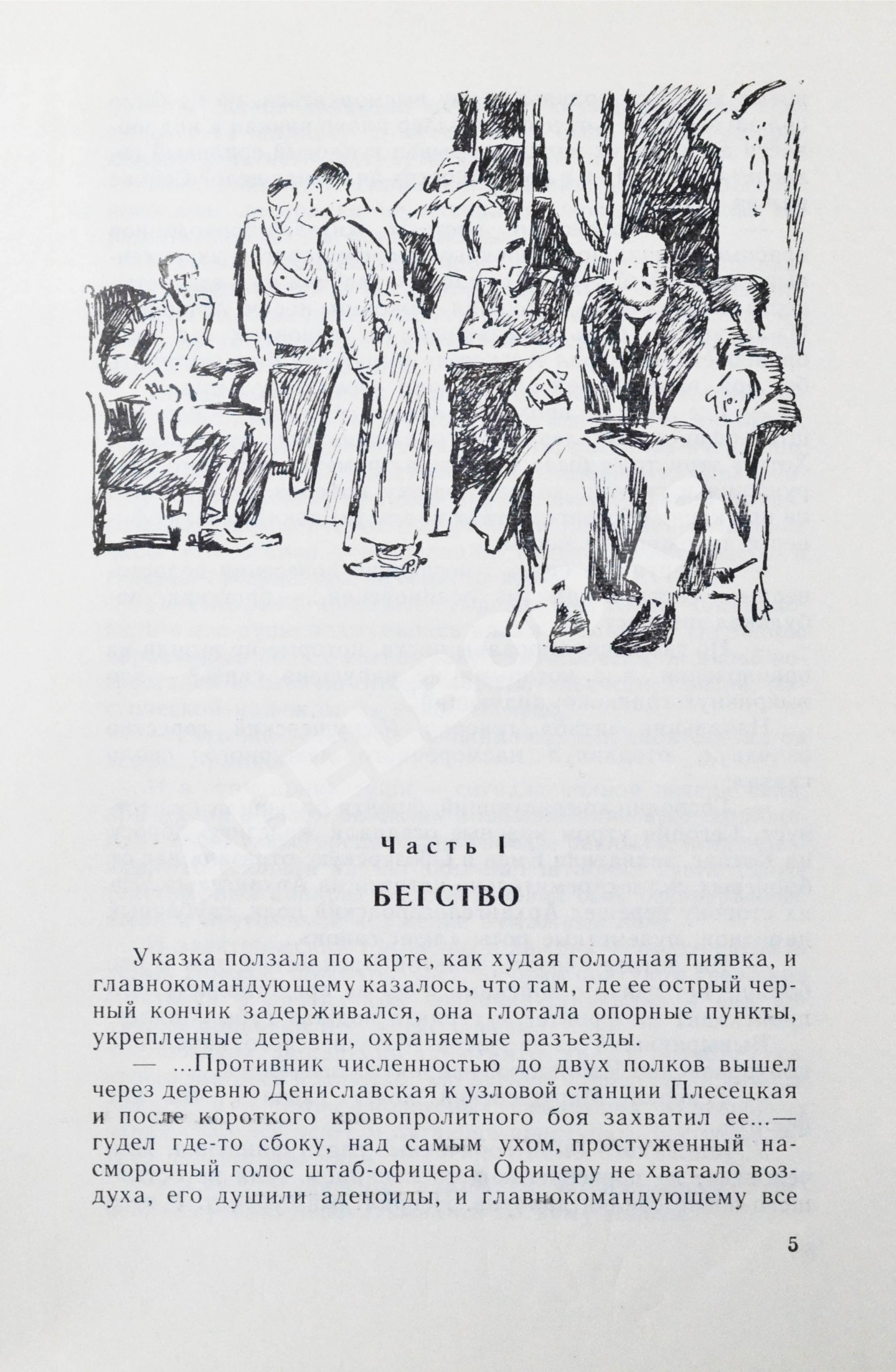 Часть I

БЕГСТВО

Указка ползала по карте, как худая голодная пиявка, и главнокомандующему казалось, что там, где ее острый черный кончик задерживался, она глотала опорные пункты, укрепленные деревни, охраняемые разъезды.

— ...Противник численностью до двух полков вышел через деревню Дениславская к узловой станции Плесецкая и после короткого кровопролитного боя захватил ее...— гудел где-то сбоку, над самым ухом, простуженный насморочный голос штаб-офицера. Офицеру не хватало воздуха, его душили аденоиды, и главнокомандующему все

5